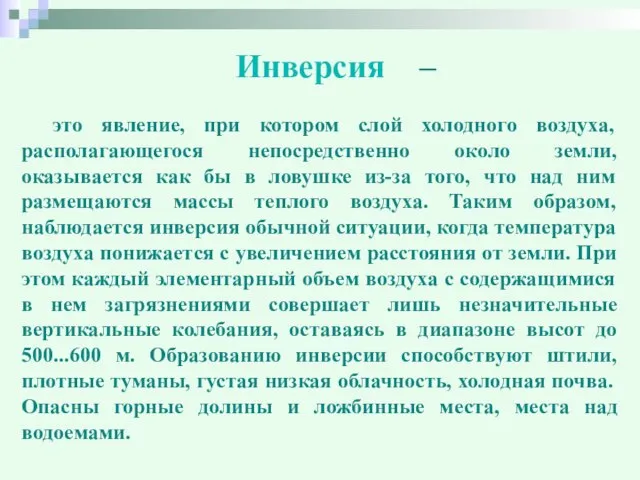 Инверсия –

это явление, при котором слой холодного воздуха, располагающегося непосредственно около земли, оказывается как бы в ловушке из-за того, что над ним размещаются массы теплого воздуха. Таким образом, наблюдается инверсия обычной ситуации, когда температура воздуха понижается с увеличением расстояния от земли. При этом каждый элементарный объем воздуха с содержащимися в нем загрязнениями совершает лишь незначительные вертикальные колебания, оставаясь в диапазоне высот до 500...600 м. Образованию инверсии способствуют штили, плотные туманы, густая низкая облачность, холодная почва. Опасны горные долины и ложбинные места, места над водоемами.